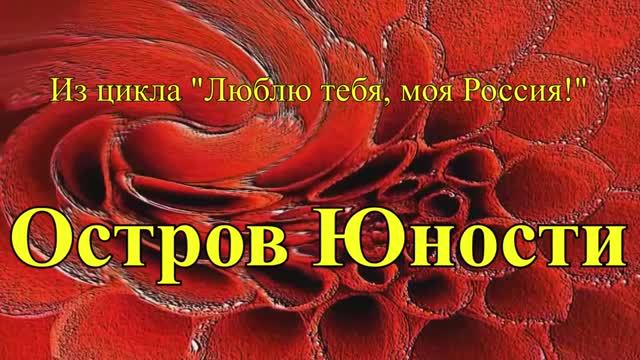 Из цикла "Люблю тебя, моя Россия!"

Остров Юности